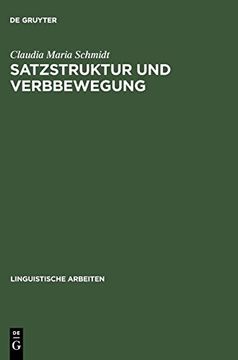 DE GRUYTER

Claudia Maria Schmidt
SATZSTRUKTUR UND VERBBEWEGUNG

LINGUISTISCHE ARBEITEN

DE
G